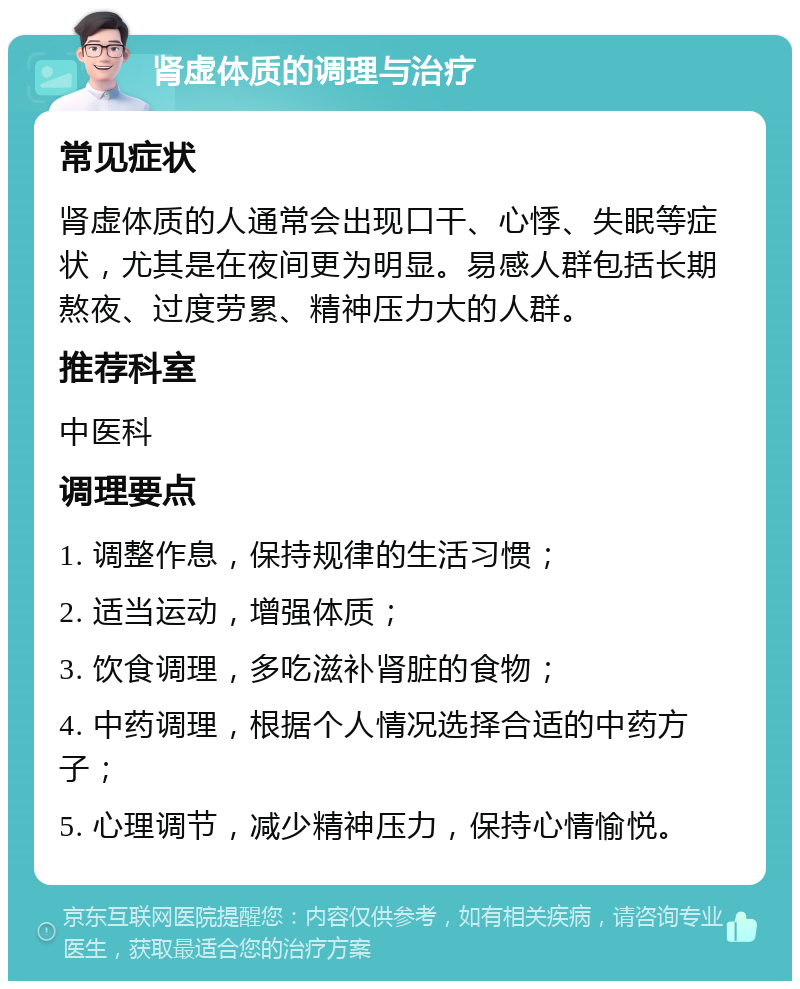 肾虚体质的调理与治疗

常见症状

肾虚体质的人通常会出现口干、心悸、失眠等症状，尤其是在夜间更为明显。易感人群包括长期熬夜、过度劳累、精神压力大的人群。

推荐科室

中医科

调理要点

1. 调整作息，保持规律的生活习惯；

2. 适当运动，增强体质；

3. 饮食调理，多吃滋补肾脏的食物；

4. 中药调理，根据个人情况选择合适的中药方子；

5. 心理调节，减少精神压力，保持心情愉悦。

京东互联网医院提醒您：内容仅供参考，如有相关疾病，请咨询专业医生，获取最适合您的治疗方案